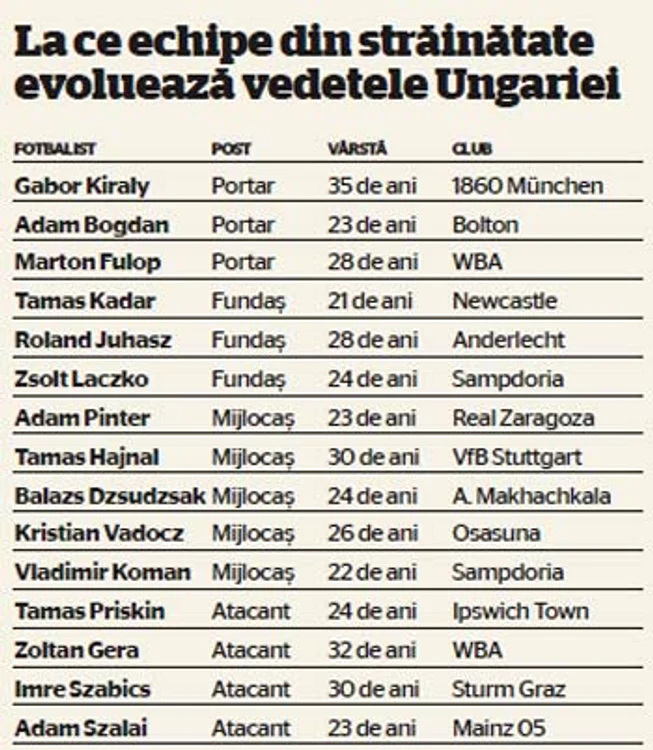 La ce echipe din străinătate evoluează vedetele Ungariei

| FOTBALIST | POST | VÂRSTĂ | CLUB |
|---|---|---|---|
| Gabor Kiraly | Portar | 35 de ani | 1860 München |
| Adam Bogdan | Portar | 23 de ani | Bolton |
| Marton Fulop | Portar | 28 de ani | WBA |
| Tamas Kadar | Fundaș | 21 de ani | Newcastle |
| Roland Juhasz | Fundaș | 28 de ani | Anderlecht |
| Zsolt Laczko | Fundaș | 24 de ani | Sampdoria |
| Adam Pinter | Mijlocaș | 23 de ani | Real Zaragoza |
| Tamas Hajnal | Mijlocaș | 30 de ani | VfB Stuttgart |
| Balazs Dzsudzsak | Mijlocaș | 24 de ani | A. Makhachkala |
| Kristian Vadocz | Mijlocaș | 26 de ani | Osasuna |
| Vladimir Koman | Mijlocaș | 22 de ani | Sampdoria |
| Tamas Priskin | Atacant | 24 de ani | Ipswich Town |
| Zoltan Gera | Atacant | 32 de ani | WBA |
| Imre Szabics | Atacant | 30 de ani | Sturm Graz |
| Adam Szalai | Atacant | 23 de ani | Mainz 05 |